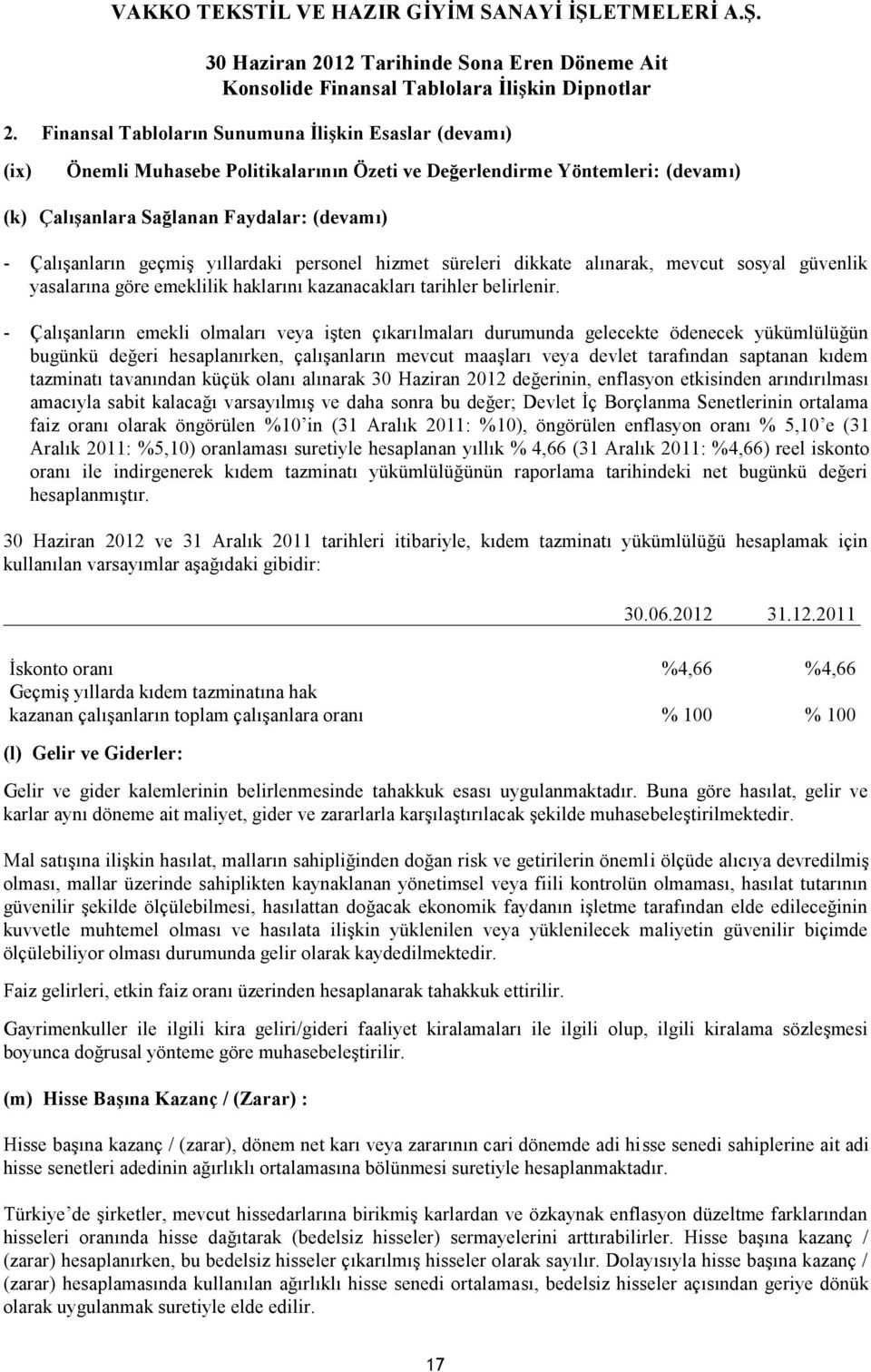 VAKKO TEKSTİL VE HAZIR GİYİM SANAYİ İŞLETMELERİ A.Ş.

30 Haziran 2012 Tarihinde Sona Eren Döneme Ait
Konsolide Finansal Tablolara İlişkin Dipnotlar

2. Finansal Tabloların Sunumuna İlişkin Esaslar (devamı)

(ix) Önemli Muhasebe Politikalarının Özeti ve Değerlendirme Yöntemleri: (devamı)

(k) Çalışanlara Sağlanan Faydalar: (devamı)

- Çalışanların geçmiş yıllardaki personel hizmet süreleri dikkate alınarak, mevcut sosyal güvenlik yasalarına göre emeklilik haklarını kazanacakları tarihler belirlenir.

- Çalışanların emekli olmaları veya işten çıkarılmaları durumunda gelecekte ödenecek yükümlülüğün bugünkü değeri hesaplanırken, çalışanların mevcut maaşları veya devlet tarafından saptanan kıdem tazminatı tavanından küçük olanı alınarak 30 Haziran 2012 değerinin, enflasyon etkisinden arındırılması amacıyla sabit kalacağı varsayılmış ve daha sonra bu değer; Devlet İç Borçlanma Senetlerinin ortalama faiz oranı olarak öngörülen %10 in (31 Aralık 2011: %10), öngörülen enflasyon oranı % 5,10 e (31 Aralık 2011: %5,10) oranlaması suretiyle hesaplanan yıllık % 4,66 (31 Aralık 2011: %4,66) reel iskonto oranı ile indirgenerek kıdem tazminatı yükümlülüğünün raporlama tarihindeki net bugünkü değeri hesaplanmıştır.

30 Haziran 2012 ve 31 Aralık 2011 tarihleri itibariyle, kıdem tazminatı yükümlülüğü hesaplamak için kullanılan varsayımlar aşağıdaki gibidir:

| | 30.06.2012 | 31.12.2011 |
|---|---|---|
| İskonto oranı | %4,66 | %4,66 |
| Geçmiş yıllarda kıdem tazminatına hak kazanan çalışanların toplam çalışanlara oranı | % 100 | % 100 |

(l) Gelir ve Giderler:

Gelir ve gider kalemlerinin belirlenmesinde tahakkuk esası uygulanmaktadır. Buna göre hasılat, gelir ve karlar aynı döneme ait maliyet, gider ve zararlarla karşılaştırılacak şekilde muhasebeleştirilmektedir.

Mal satışına ilişkin hasılat, malların sahipliğinden doğan risk ve getirilerin önemli ölçüde alıcıya devredilmiş olması, mallar üzerinde sahiplikten kaynaklanan yönetimsel veya fiili kontrolün olmaması, hasılat tutarının güvenilir şekilde ölçülebilmesi, hasılattan doğacak ekonomik faydanın işletme tarafından elde edileceğinin kuvvetle muhtemel olması ve hasılata ilişkin yüklenilen veya yüklenilecek maliyetin güvenilir biçimde ölçülebiliyor olması durumunda gelir olarak kaydedilmektedir.

Faiz gelirleri, etkin faiz oranı üzerinden hesaplanarak tahakkuk ettirilir.

Gayrimenkuller ile ilgili kira geliri/gideri faaliyet kiralamaları ile ilgili olup, ilgili kiralama sözleşmesi boyunca doğrusal yönteme göre muhasebeleştirilir.

(m) Hisse Başına Kazanç / (Zarar) :

Hisse başına kazanç / (zarar), dönem net karı veya zararının cari dönemde adi hisse senedi sahiplerine ait adi hisse senetleri adedinin ağırlıklı ortalamasına bölünmesi suretiyle hesaplanmaktadır.

Türkiye de şirketler, mevcut hissedarlarına birikmiş karlardan ve özkaynak enflasyon düzeltme farklarından hisseleri oranında hisse dağıtarak (bedelsiz hisseler) sermayelerini arttırabilirler. Hisse başına kazanç / (zarar) hesaplanırken, bu bedelsiz hisseler çıkarılmış hisseler olarak sayılır. Dolayısıyla hisse başına kazanç / (zarar) hesaplamasında kullanılan ağırlıklı hisse senedi ortalaması, bedelsiz hisseler açısından geriye dönük olarak uygulanmak suretiyle elde edilir.

17